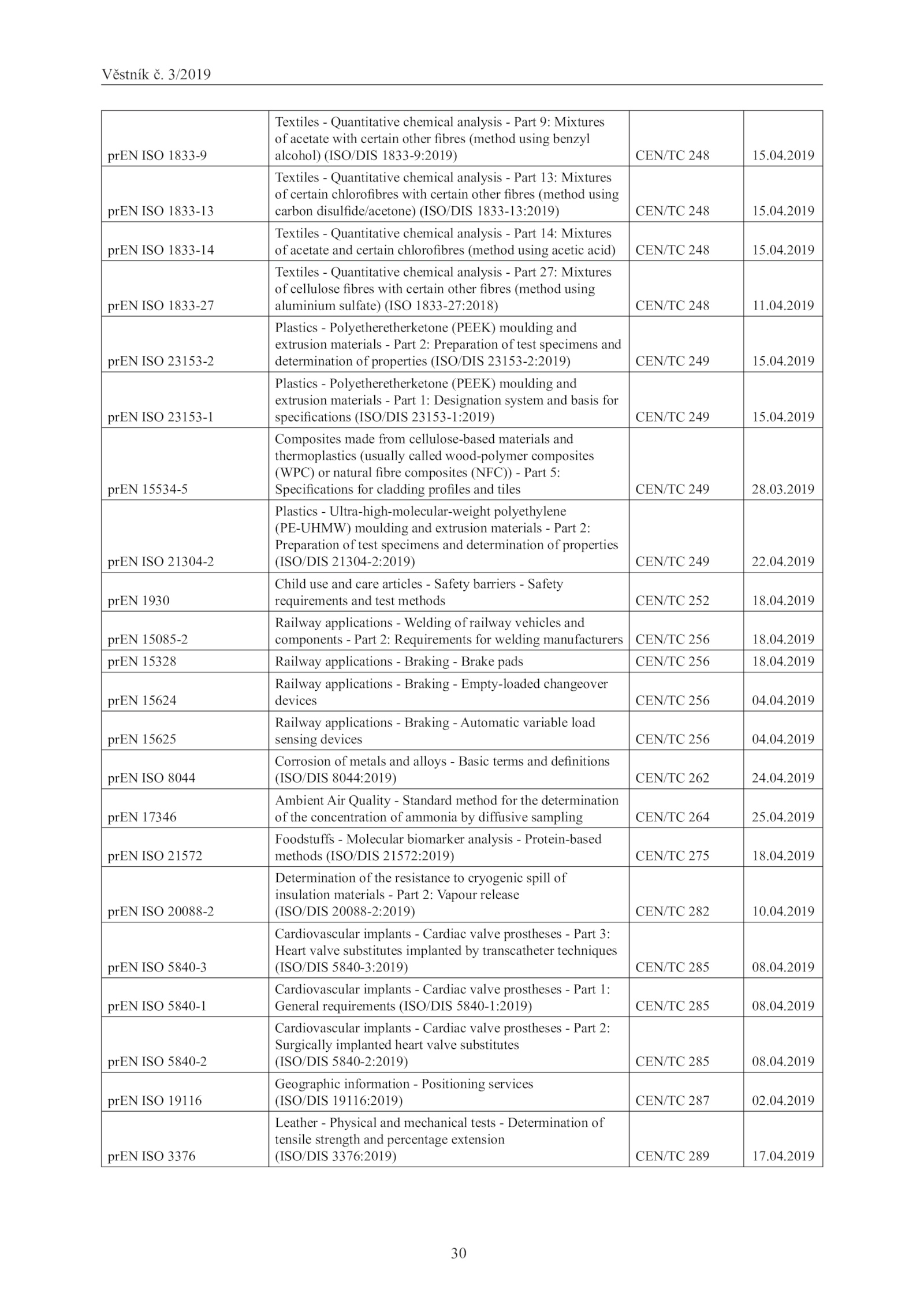 Věstník č. 3/2019

| | | | |
|---|---|---|---|
| prEN ISO 1833-9 | Textiles - Quantitative chemical analysis - Part 9: Mixtures of acetate with certain other fibres (method using benzyl alcohol) (ISO/DIS 1833-9:2019) | CEN/TC 248 | 15.04.2019 |
| prEN ISO 1833-13 | Textiles - Quantitative chemical analysis - Part 13: Mixtures of certain chlorofibres with certain other fibres (method using carbon disulfide/acetone) (ISO/DIS 1833-13:2019) | CEN/TC 248 | 15.04.2019 |
| prEN ISO 1833-14 | Textiles - Quantitative chemical analysis - Part 14: Mixtures of acetate and certain chlorofibres (method using acetic acid) | CEN/TC 248 | 15.04.2019 |
| prEN ISO 1833-27 | Textiles - Quantitative chemical analysis - Part 27: Mixtures of cellulose fibres with certain other fibres (method using aluminium sulfate) (ISO 1833-27:2018) | CEN/TC 248 | 11.04.2019 |
| prEN ISO 23153-2 | Plastics - Polyetheretherketone (PEEK) moulding and extrusion materials - Part 2: Preparation of test specimens and determination of properties (ISO/DIS 23153-2:2019) | CEN/TC 249 | 15.04.2019 |
| prEN ISO 23153-1 | Plastics - Polyetheretherketone (PEEK) moulding and extrusion materials - Part 1: Designation system and basis for specifications (ISO/DIS 23153-1:2019) | CEN/TC 249 | 15.04.2019 |
| prEN 15534-5 | Composites made from cellulose-based materials and thermoplastics (usually called wood-polymer composites (WPC) or natural fibre composites (NFC)) - Part 5: Specifications for cladding profiles and tiles | CEN/TC 249 | 28.03.2019 |
| prEN ISO 21304-2 | Plastics - Ultra-high-molecular-weight polyethylene (PE-UHMW) moulding and extrusion materials - Part 2: Preparation of test specimens and determination of properties (ISO/DIS 21304-2:2019) | CEN/TC 249 | 22.04.2019 |
| prEN 1930 | Child use and care articles - Safety barriers - Safety requirements and test methods | CEN/TC 252 | 18.04.2019 |
| prEN 15085-2 | Railway applications - Welding of railway vehicles and components - Part 2: Requirements for welding manufacturers | CEN/TC 256 | 18.04.2019 |
| prEN 15328 | Railway applications - Braking - Brake pads | CEN/TC 256 | 18.04.2019 |
| prEN 15624 | Railway applications - Braking - Empty-loaded changeover devices | CEN/TC 256 | 04.04.2019 |
| prEN 15625 | Railway applications - Braking - Automatic variable load sensing devices | CEN/TC 256 | 04.04.2019 |
| prEN ISO 8044 | Corrosion of metals and alloys - Basic terms and definitions (ISO/DIS 8044:2019) | CEN/TC 262 | 24.04.2019 |
| prEN 17346 | Ambient Air Quality - Standard method for the determination of the concentration of ammonia by diffusive sampling | CEN/TC 264 | 25.04.2019 |
| prEN ISO 21572 | Foodstuffs - Molecular biomarker analysis - Protein-based methods (ISO/DIS 21572:2019) | CEN/TC 275 | 18.04.2019 |
| prEN ISO 20088-2 | Determination of the resistance to cryogenic spill of insulation materials - Part 2: Vapour release (ISO/DIS 20088-2:2019) | CEN/TC 282 | 10.04.2019 |
| prEN ISO 5840-3 | Cardiovascular implants - Cardiac valve prostheses - Part 3: Heart valve substitutes implanted by transcatheter techniques (ISO/DIS 5840-3:2019) | CEN/TC 285 | 08.04.2019 |
| prEN ISO 5840-1 | Cardiovascular implants - Cardiac valve prostheses - Part 1: General requirements (ISO/DIS 5840-1:2019) | CEN/TC 285 | 08.04.2019 |
| prEN ISO 5840-2 | Cardiovascular implants - Cardiac valve prostheses - Part 2: Surgically implanted heart valve substitutes (ISO/DIS 5840-2:2019) | CEN/TC 285 | 08.04.2019 |
| prEN ISO 19116 | Geographic information - Positioning services (ISO/DIS 19116:2019) | CEN/TC 287 | 02.04.2019 |
| prEN ISO 3376 | Leather - Physical and mechanical tests - Determination of tensile strength and percentage extension (ISO/DIS 3376:2019) | CEN/TC 289 | 17.04.2019 |

30